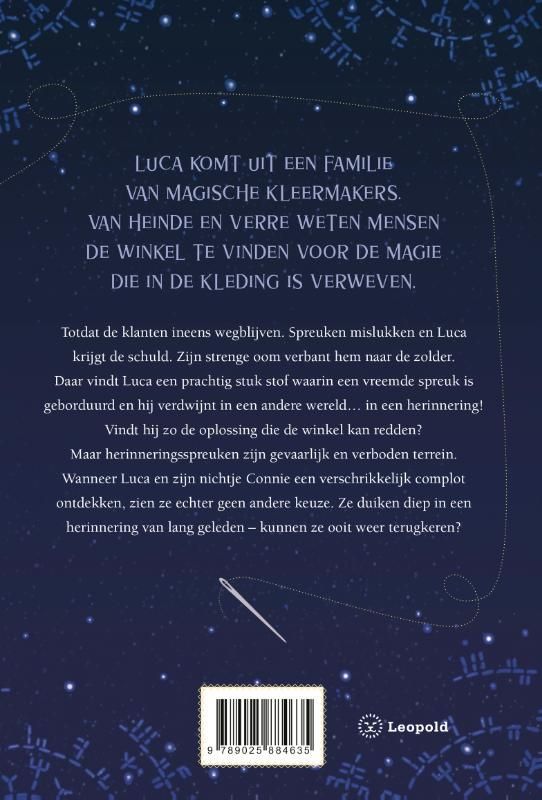 LUCA KOMT UIT EEN FAMILIE VAN MAGISCHE KLEERMAKERS. VAN HEINDE EN VERRE WETEN MENSEN DE WINKEL TE VINDEN VOOR DE MAGIE DIE IN DE KLEDING IS VERWEVEN.

Totdat de klanten ineens wegblijven. Spreuken mislukken en Luca krijgt de schuld. Zijn strenge oom verbant hem naar de zolder. Daar vindt Luca een prachtig stuk stof waarin een vreemde spreuk is geborduurd en hij verdwijnt in een andere wereld… in een herinnering! Vindt hij zo de oplossing die de winkel kan redden? Maar herinneringsspreuken zijn gevaarlijk en verboden terrein. Wanneer Luca en zijn nichtje Connie een verschrikkelijk complot ontdekken, zien ze echter geen andere keuze. Ze duiken diep in een herinnering van lang geleden – kunnen ze ooit weer terugkeren?

9 789025 884635

Leopold